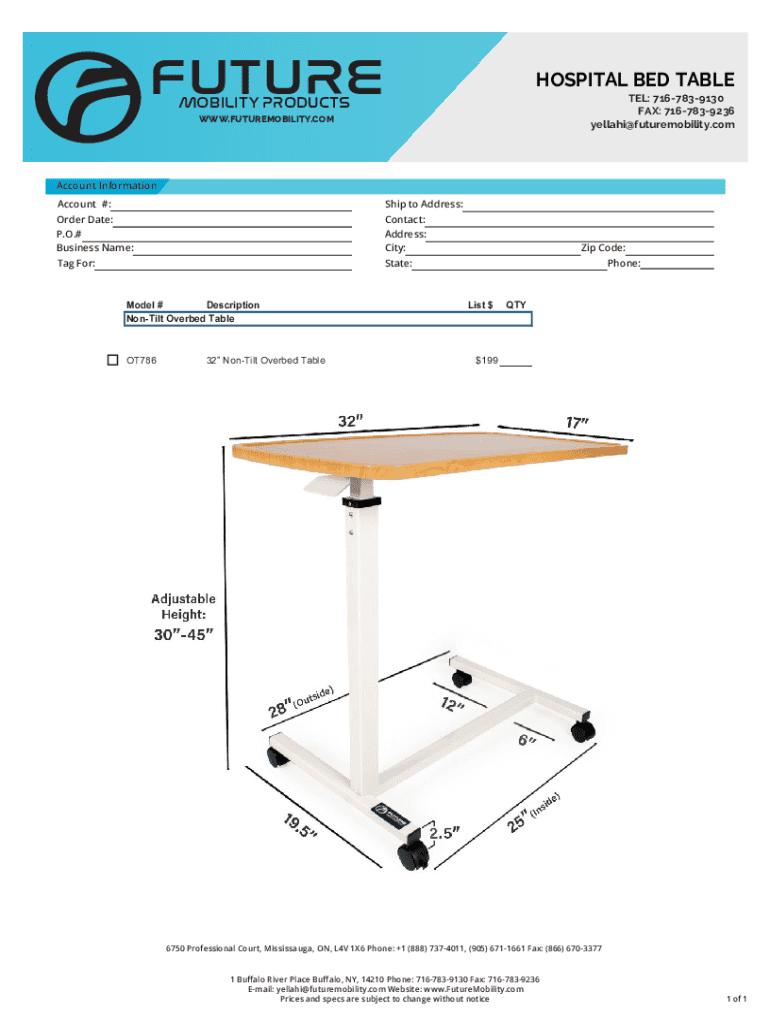 FUTURE
MOBILITY PRODUCTS
WWW.FUTUREMOBILITY.COM

HOSPITAL BED TABLE
TEL: 716-783-9130
FAX: 716-783-9236
yellahi@futuremobility.com

Account Information
Account #:
Order Date:
P.O.#
Business Name:
Tag For:

Ship to Address:
Contact:
Address:
City:
Zip Code:
State:
Phone:

| Model # | Description | List $ | QTY |
|---|---|---|---|
| Non-Tilt Overbed Table | | | |
| OT786 | 32" Non-Tilt Overbed Table | $199 | |

32"
17"
Adjustable Height:
30"-45"
28" (Outside)
12"
6"
19.5"
2.5"
25" (Inside)

6750 Professional Court, Mississauga, ON, L4V 1X6 Phone: +1 (888) 737-4011, (905) 671-1661 Fax: (866) 670-3377

1 Buffalo River Place Buffalo, NY, 14210 Phone: 716-783-9130 Fax: 716-783-9236
E-mail: yellahi@futuremobility.com Website: www.FutureMobility.com
Prices and specs are subject to change without notice

1 of 1